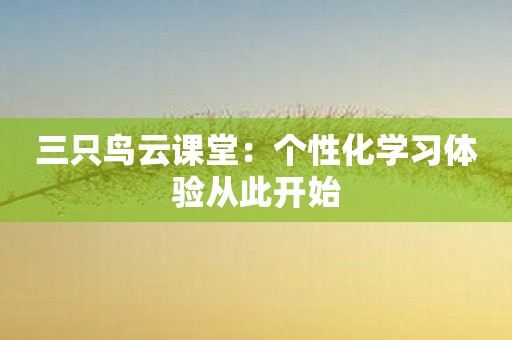 三只鸟云课堂：个性化学习体验从此开始